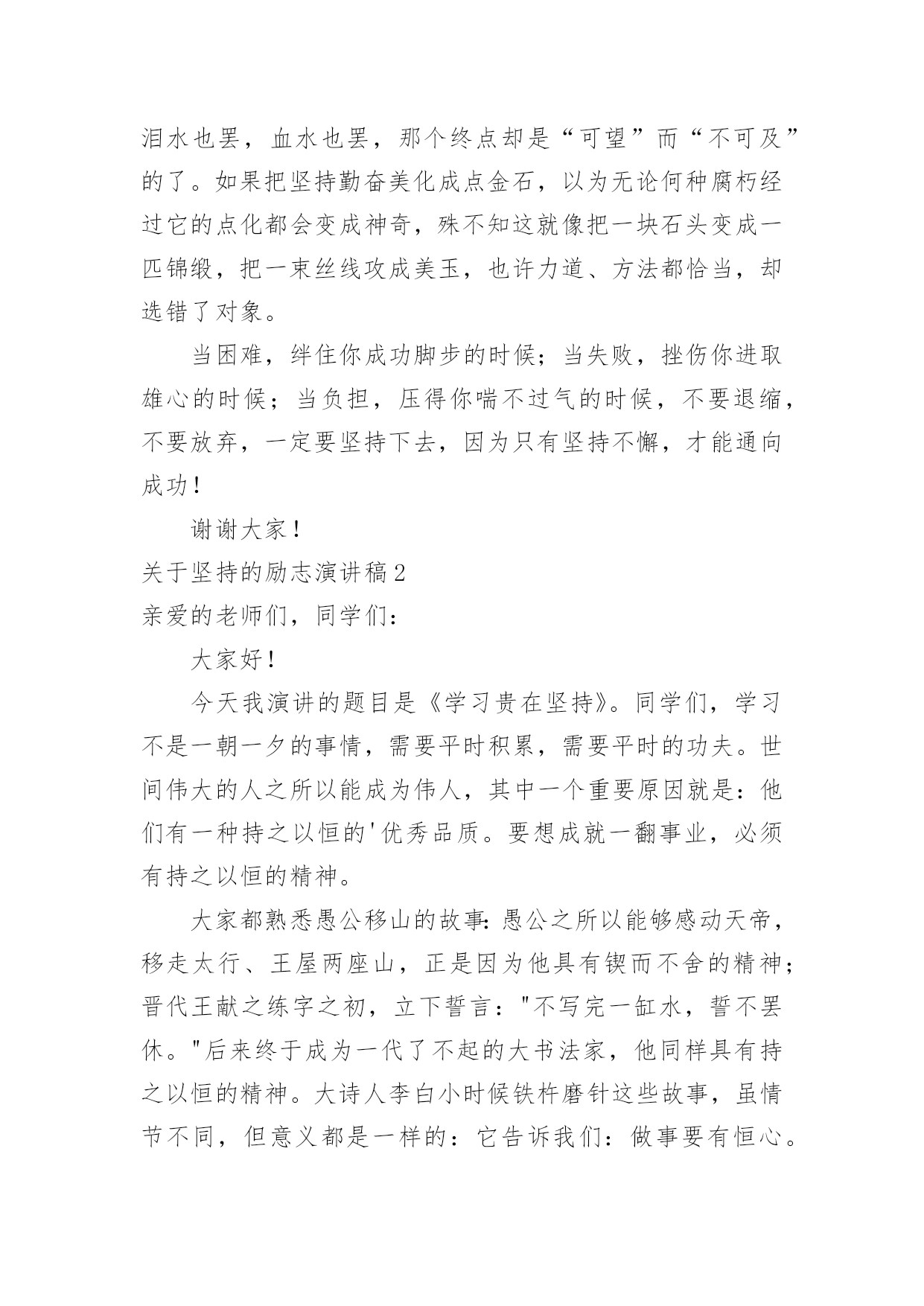 泪水也罢，血水也罢，那个终点却是“可望”而“不可及”的了。如果把坚持勤奋美化成点金石，以为无论何种腐朽经过它的点化都会变成神奇，殊不知这就像把一块石头变成一匹锦缎，把一束丝线攻成美玉，也许力道、方法都恰当，却选错了对象。

当困难，绊住你成功脚步的时候；当失败，挫伤你进取雄心的时候；当负担，压得你喘不过气的时候，不要退缩，不要放弃，一定要坚持下去，因为只有坚持不懈，才能通向成功！

谢谢大家！

关于坚持的励志演讲稿2

亲爱的老师们，同学们：

大家好！

今天我演讲的题目是《学习贵在坚持》。同学们，学习不是一朝一夕的事情，需要平时积累，需要平时的功夫。世间伟大的人之所以能成为伟人，其中一个重要原因就是：他们有一种持之以恒的'优秀品质。要想成就一翻事业，必须有持之以恒的精神。

大家都熟悉愚公移山的故事：愚公之所以能够感动天帝，移走太行、王屋两座山，正是因为他具有锲而不舍的精神；晋代王献之练字之初，立下誓言："不写完一缸水，誓不罢休。"后来终于成为一代了不起的大书法家，他同样具有持之以恒的精神。大诗人李白小时候铁杵磨针这些故事，虽情节不同，但意义都是一样的：它告诉我们：做事要有恒心。